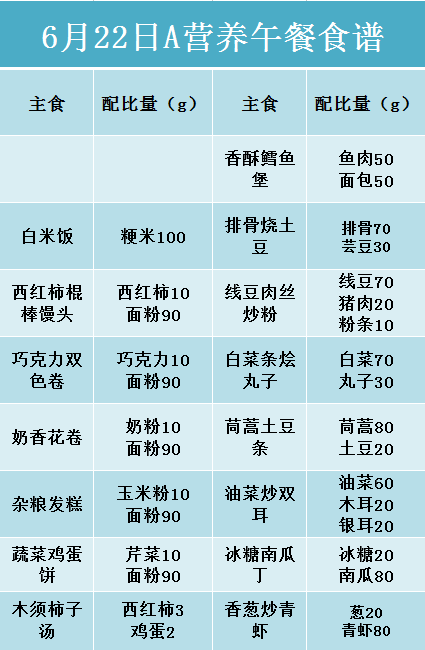 6月22日A营养午餐食谱

| 主食 | 配比量（g） | 主食 | 配比量（g） |
|---|---|---|---|
| | | 香酥鳕鱼堡 | 鱼肉50 面包50 |
| 白米饭 | 粳米100 | 排骨烧土豆 | 排骨70 芸豆30 |
| 西红柿棍棒馒头 | 西红柿10 面粉90 | 线豆肉丝炒粉 | 线豆70 猪肉20 粉条10 |
| 巧克力双色卷 | 巧克力10 面粉90 | 白菜条烩丸子 | 白菜70 丸子30 |
| 奶香花卷 | 奶粉10 面粉90 | 茼蒿土豆条 | 茼蒿80 土豆20 |
| 杂粮发糕 | 玉米粉10 面粉90 | 油菜炒双耳 | 油菜60 木耳20 银耳20 |
| 蔬菜鸡蛋饼 | 芹菜10 面粉90 | 冰糖南瓜丁 | 冰糖20 南瓜80 |
| 木须柿子汤 | 西红柿3 鸡蛋2 | 香葱炒青虾 | 葱20 青虾80 |